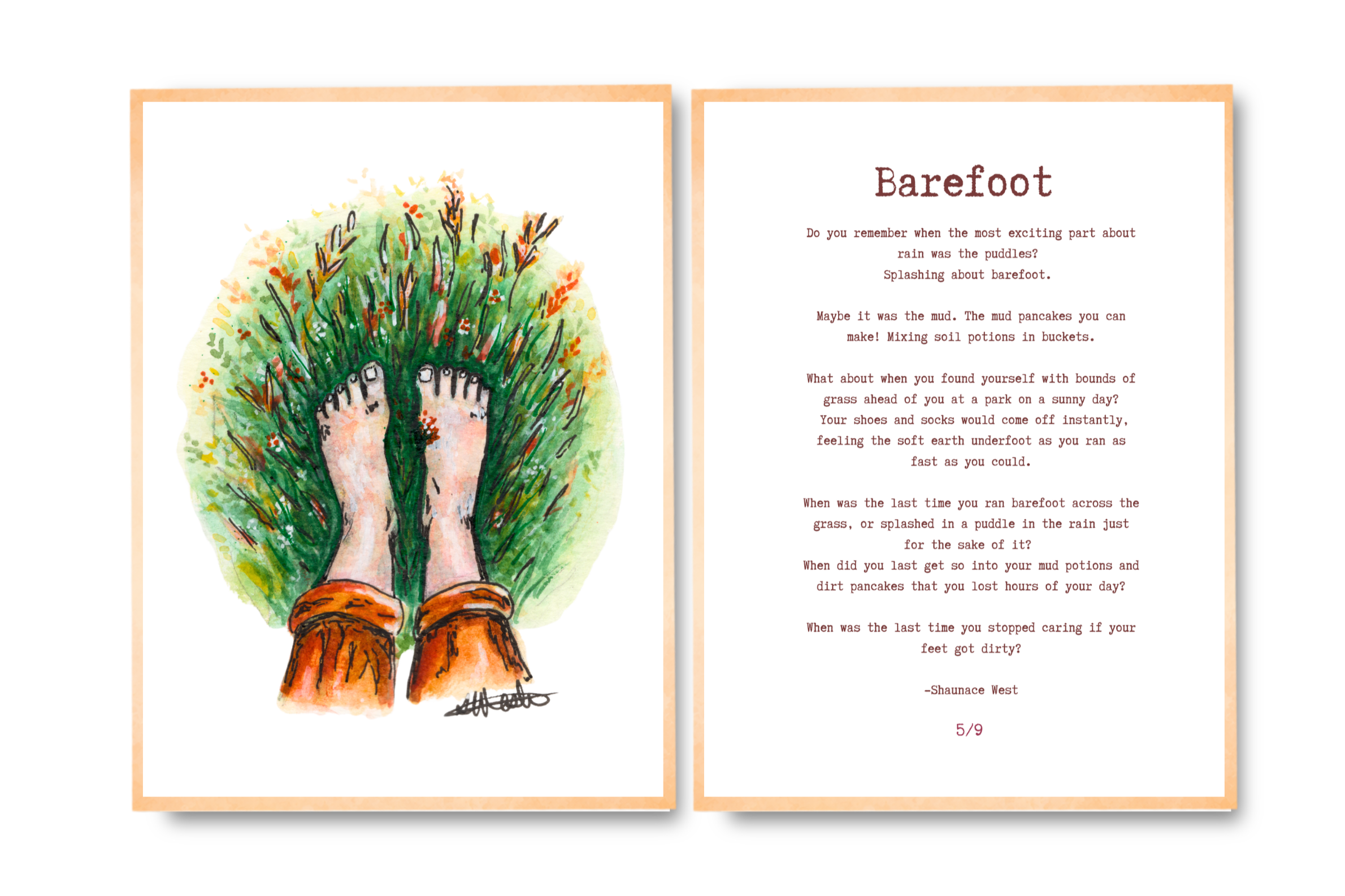 Barefoot

Do you remember when the most exciting part about rain was the puddles?
Splashing about barefoot.

Maybe it was the mud. The mud pancakes you can make! Mixing soil potions in buckets.

What about when you found yourself with bounds of grass ahead of you at a park on a sunny day?
Your shoes and socks would come off instantly, feeling the soft earth underfoot as you ran as fast as you could.

When was the last time you ran barefoot across the grass, or splashed in a puddle in the rain just for the sake of it?
When did you last get so into your mud potions and dirt pancakes that you lost hours of your day?

When was the last time you stopped caring if your feet got dirty?

-Shaunace West

5/9